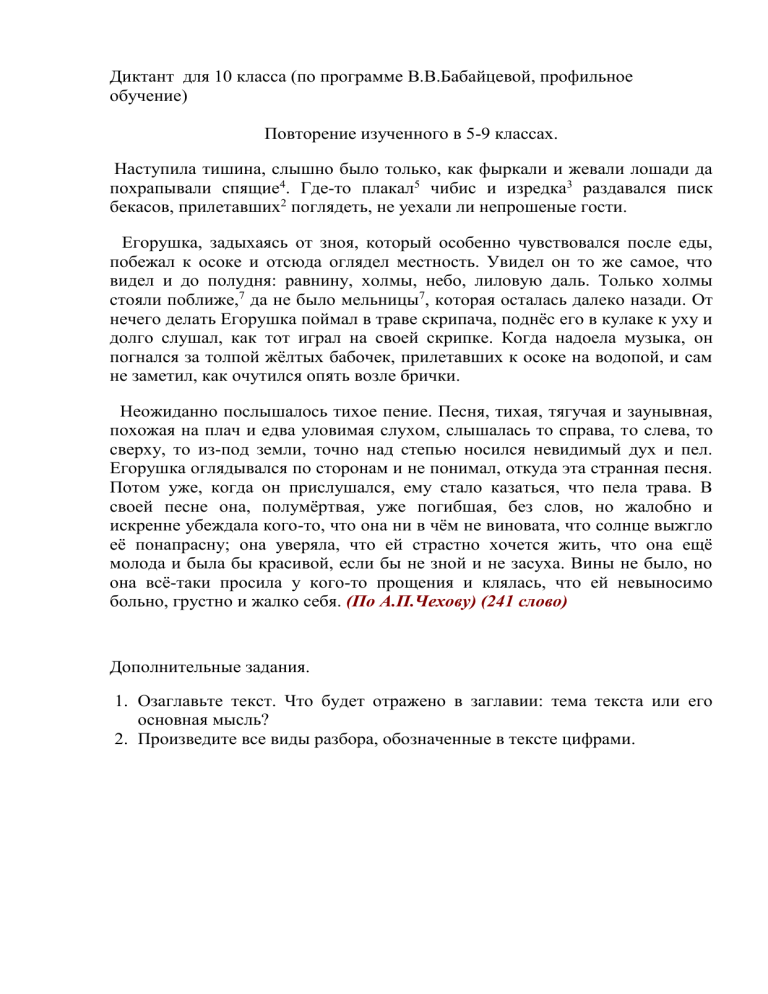 Диктант для 10 класса (по программе В.В.Бабайцевой, профильное обучение)

Повторение изученного в 5-9 классах.

Наступила тишина, слышно было только, как фыркали и жевали лошади да похрапывали спящие$^4$. Где-то плакал$^5$ чибис и изредка$^3$ раздавался писк бекасов, прилетавших$^2$ поглядеть, не уехали ли непрошеные гости.

Егорушка, задыхаясь от зноя, который особенно чувствовался после еды, побежал к осоке и отсюда оглядел местность. Увидел он то же самое, что видел и до полудня: равнину, холмы, небо, лиловую даль. Только холмы стояли поближе,$^7$ да не было мельницы$^7$, которая осталась далеко назади. От нечего делать Егорушка поймал в траве скрипача, поднёс его в кулаке к уху и долго слушал, как тот играл на своей скрипке. Когда надоела музыка, он погнался за толпой жёлтых бабочек, прилетавших к осоке на водопой, и сам не заметил, как очутился опять возле брички.

Неожиданно послышалось тихое пение. Песня, тихая, тягучая и заунывная, похожая на плач и едва уловимая слухом, слышалась то справа, то слева, то сверху, то из-под земли, точно над степью носился невидимый дух и пел. Егорушка оглядывался по сторонам и не понимал, откуда эта странная песня. Потом уже, когда он прислушался, ему стало казаться, что пела трава. В своей песне она, полумёртвая, уже погибшая, без слов, но жалобно и искренне убеждала кого-то, что она ни в чём не виновата, что солнце выжгло её понапрасну; она уверяла, что ей страстно хочется жить, что она ещё молода и была бы красивой, если бы не зной и не засуха. Вины не было, но она всё-таки просила у кого-то прощения и клялась, что ей невыносимо больно, грустно и жалко себя. (По А.П.Чехову) (241 слово)

Дополнительные задания.

1. Озаглавьте текст. Что будет отражено в заглавии: тема текста или его основная мысль?
2. Произведите все виды разбора, обозначенные в тексте цифрами.